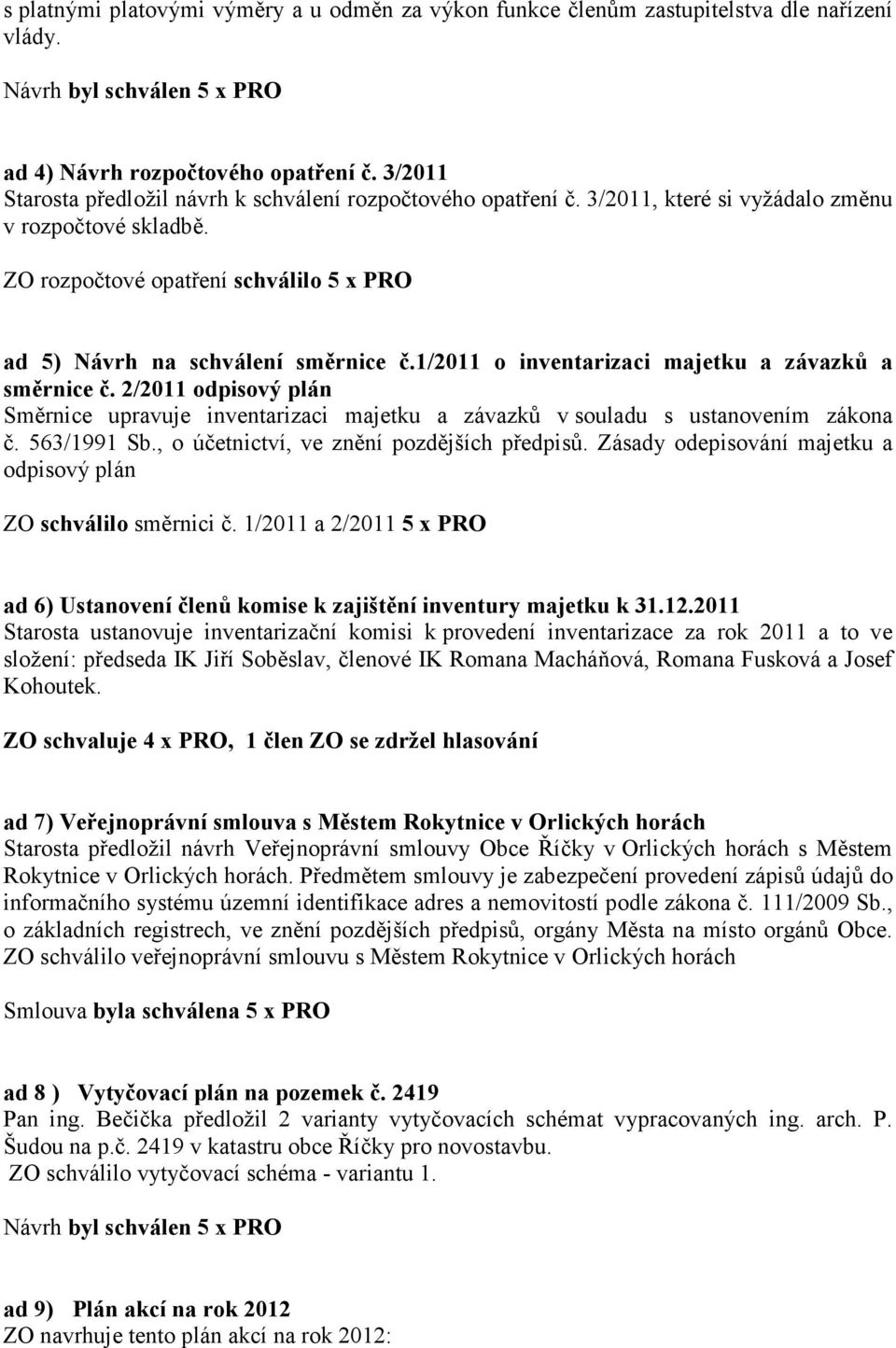 s platnými platovými výměry a u odměn za výkon funkce členům zastupitelstva dle nařízení vlády.

Návrh byl schválen 5 x PRO

ad 4) Návrh rozpočtového opatření č. 3/2011
Starosta předložil návrh k schválení rozpočtového opatření č. 3/2011, které si vyžádalo změnu v rozpočtové skladbě.

ZO rozpočtové opatření schválilo 5 x PRO

ad 5) Návrh na schválení směrnice č.1/2011 o inventarizaci majetku a závazků a směrnice č. 2/2011 odpisový plán
Směrnice upravuje inventarizaci majetku a závazků v souladu s ustanovením zákona č. 563/1991 Sb., o účetnictví, ve znění pozdějších předpisů. Zásady odepisování majetku a odpisový plán

ZO schválilo směrnici č. 1/2011 a 2/2011 5 x PRO

ad 6) Ustanovení členů komise k zajištění inventury majetku k 31.12.2011
Starosta ustanovuje inventarizační komisi k provedení inventarizace za rok 2011 a to ve složení: předseda IK Jiří Soběslav, členové IK Romana Macháňová, Romana Fusková a Josef Kohoutek.

ZO schvaluje 4 x PRO, 1 člen ZO se zdržel hlasování

ad 7) Veřejnoprávní smlouva s Městem Rokytnice v Orlických horách
Starosta předložil návrh Veřejnoprávní smlouvy Obce Říčky v Orlických horách s Městem Rokytnice v Orlických horách. Předmětem smlouvy je zabezpečení provedení zápisů údajů do informačního systému územní identifikace adres a nemovitostí podle zákona č. 111/2009 Sb., o základních registrech, ve znění pozdějších předpisů, orgány Města na místo orgánů Obce. ZO schválilo veřejnoprávní smlouvu s Městem Rokytnice v Orlických horách

Smlouva byla schválena 5 x PRO

ad 8 ) Vytyčovací plán na pozemek č. 2419
Pan ing. Bečička předložil 2 varianty vytyčovacích schémat vypracovaných ing. arch. P. Šudou na p.č. 2419 v katastru obce Říčky pro novostavbu.
ZO schválilo vytyčovací schéma - variantu 1.

Návrh byl schválen 5 x PRO

ad 9) Plán akcí na rok 2012
ZO navrhuje tento plán akcí na rok 2012: